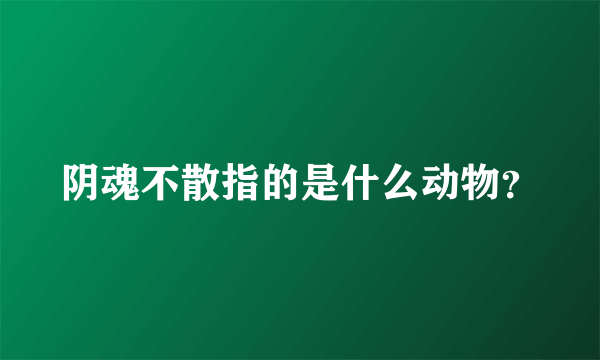 阴魂不散指的是什么动物？